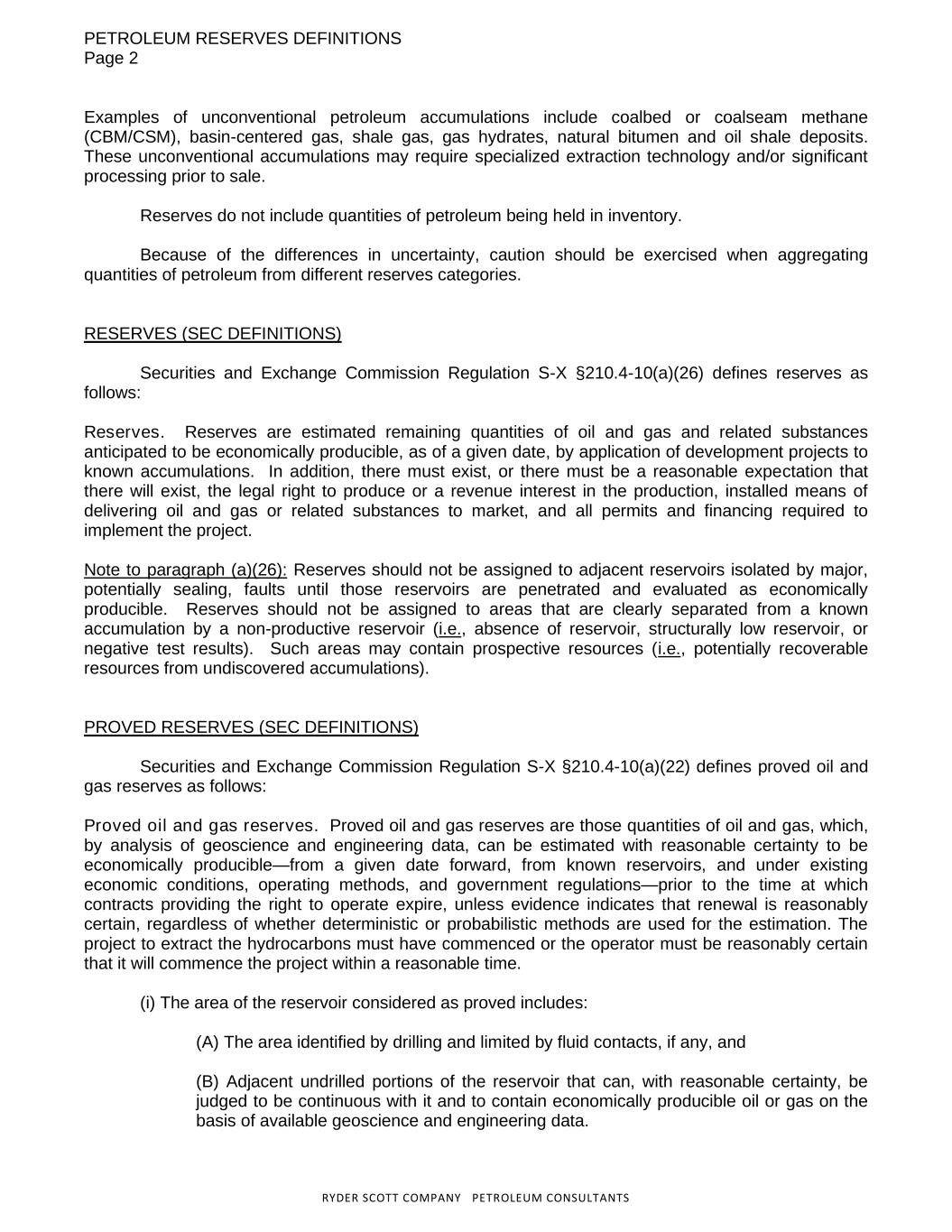 PETROLEUM RESERVES DEFINITIONS
Page 2

Examples of unconventional petroleum accumulations include coalbed or coalseam methane (CBM/CSM), basin-centered gas, shale gas, gas hydrates, natural bitumen and oil shale deposits. These unconventional accumulations may require specialized extraction technology and/or significant processing prior to sale.

Reserves do not include quantities of petroleum being held in inventory.

Because of the differences in uncertainty, caution should be exercised when aggregating quantities of petroleum from different reserves categories.

RESERVES (SEC DEFINITIONS)

Securities and Exchange Commission Regulation S-X §210.4-10(a)(26) defines reserves as follows:

Reserves. Reserves are estimated remaining quantities of oil and gas and related substances anticipated to be economically producible, as of a given date, by application of development projects to known accumulations. In addition, there must exist, or there must be a reasonable expectation that there will exist, the legal right to produce or a revenue interest in the production, installed means of delivering oil and gas or related substances to market, and all permits and financing required to implement the project.

Note to paragraph (a)(26): Reserves should not be assigned to adjacent reservoirs isolated by major, potentially sealing, faults until those reservoirs are penetrated and evaluated as economically producible. Reserves should not be assigned to areas that are clearly separated from a known accumulation by a non-productive reservoir (i.e., absence of reservoir, structurally low reservoir, or negative test results). Such areas may contain prospective resources (i.e., potentially recoverable resources from undiscovered accumulations).

PROVED RESERVES (SEC DEFINITIONS)

Securities and Exchange Commission Regulation S-X §210.4-10(a)(22) defines proved oil and gas reserves as follows:

Proved oil and gas reserves. Proved oil and gas reserves are those quantities of oil and gas, which, by analysis of geoscience and engineering data, can be estimated with reasonable certainty to be economically producible—from a given date forward, from known reservoirs, and under existing economic conditions, operating methods, and government regulations—prior to the time at which contracts providing the right to operate expire, unless evidence indicates that renewal is reasonably certain, regardless of whether deterministic or probabilistic methods are used for the estimation. The project to extract the hydrocarbons must have commenced or the operator must be reasonably certain that it will commence the project within a reasonable time.

(i) The area of the reservoir considered as proved includes:

(A) The area identified by drilling and limited by fluid contacts, if any, and

(B) Adjacent undrilled portions of the reservoir that can, with reasonable certainty, be judged to be continuous with it and to contain economically producible oil or gas on the basis of available geoscience and engineering data.

RYDER SCOTT COMPANY PETROLEUM CONSULTANTS